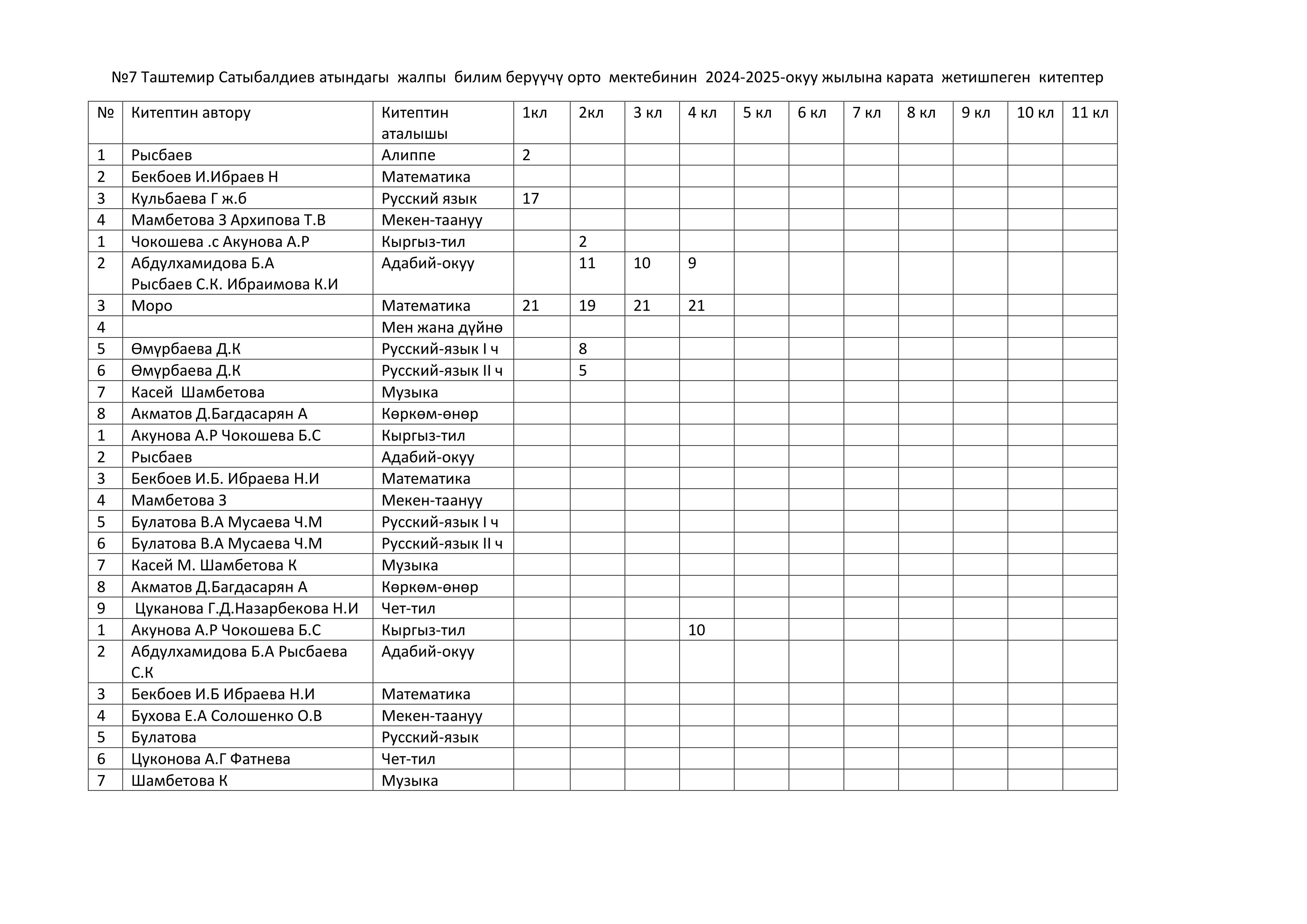 №7 Таштемир Сатыбалдиев атындагы жалпы билим берүүчү орто мектебинин 2024-2025-окуу жылына карата жетишпеген китептер

| № | Китептин автору | Китептин аталышы | 1кл | 2кл | 3 кл | 4 кл | 5 кл | 6 кл | 7 кл | 8 кл | 9 кл | 10 кл | 11 кл |
|---|---|---|---|---|---|---|---|---|---|---|---|---|---|
| 1 | Рысбаев | Алиппе | 2 | | | | | | | | | | |
| 2 | Бекбоев И.Ибраев Н | Математика | | | | | | | | | | | |
| 3 | Кульбаева Г ж.б | Русский язык | 17 | | | | | | | | | | |
| 4 | Мамбетова З Архипова Т.В | Мекен-таануу | | | | | | | | | | | |
| 1 | Чокошева .с Акунова А.Р | Кыргыз-тил | | 2 | | | | | | | | | |
| 2 | Абдулхамидова Б.А Рысбаев С.К. Ибраимова К.И | Адабий-окуу | | 11 | 10 | 9 | | | | | | | |
| 3 | Моро | Математика | 21 | 19 | 21 | 21 | | | | | | | |
| 4 | | Мен жана дүйнө | | | | | | | | | | | |
| 5 | Өмүрбаева Д.К | Русский-язык I ч | | 8 | | | | | | | | | |
| 6 | Өмүрбаева Д.К | Русский-язык II ч | | 5 | | | | | | | | | |
| 7 | Касей Шамбетова | Музыка | | | | | | | | | | | |
| 8 | Акматов Д.Багдасарян А | Көркөм-өнөр | | | | | | | | | | | |
| 1 | Акунова А.Р Чокошева Б.С | Кыргыз-тил | | | | | | | | | | | |
| 2 | Рысбаев | Адабий-окуу | | | | | | | | | | | |
| 3 | Бекбоев И.Б. Ибраева Н.И | Математика | | | | | | | | | | | |
| 4 | Мамбетова З | Мекен-таануу | | | | | | | | | | | |
| 5 | Булатова В.А Мусаева Ч.М | Русский-язык I ч | | | | | | | | | | | |
| 6 | Булатова В.А Мусаева Ч.М | Русский-язык II ч | | | | | | | | | | | |
| 7 | Касей М. Шамбетова К | Музыка | | | | | | | | | | | |
| 8 | Акматов Д.Багдасарян А | Көркөм-өнөр | | | | | | | | | | | |
| 9 | Цуканова Г.Д.Назарбекова Н.И | Чет-тил | | | | | | | | | | | |
| 1 | Акунова А.Р Чокошева Б.С | Кыргыз-тил | | | | 10 | | | | | | | |
| 2 | Абдулхамидова Б.А Рысбаева С.К | Адабий-окуу | | | | | | | | | | | |
| 3 | Бекбоев И.Б Ибраева Н.И | Математика | | | | | | | | | | | |
| 4 | Бухова Е.А Солошенко О.В | Мекен-таануу | | | | | | | | | | | |
| 5 | Булатова | Русский-язык | | | | | | | | | | | |
| 6 | Цуконова А.Г Фатнева | Чет-тил | | | | | | | | | | | |
| 7 | Шамбетова К | Музыка | | | | | | | | | | | |